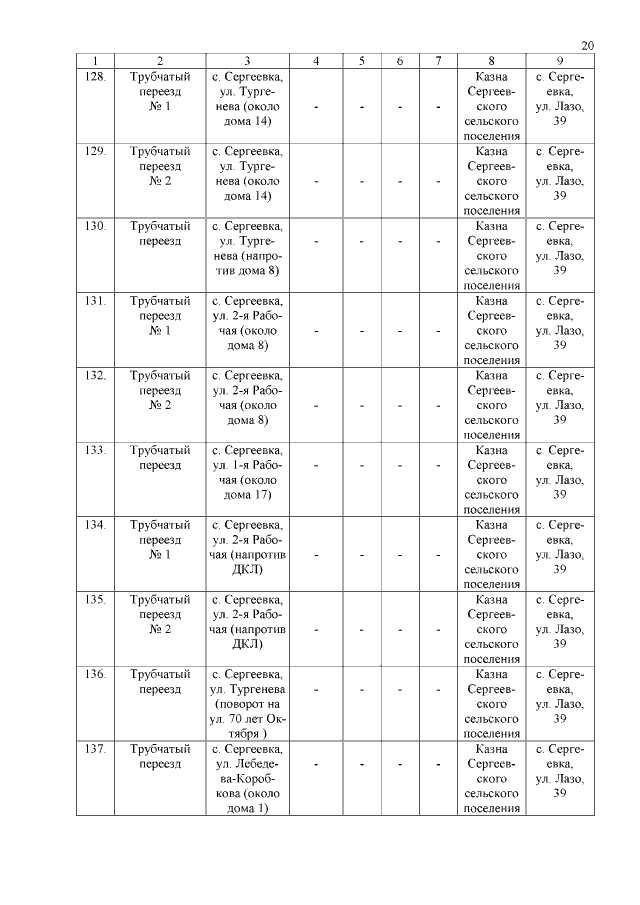 20

| 1 | 2 | 3 | 4 | 5 | 6 | 7 | 8 | 9 |
|---|---|---|---|---|---|---|---|---|
| 128. | Трубчатый переезд № 1 | с. Сергеевка, ул. Тургенева (около дома 14) | - | - | - | - | Казна Сергеевского сельского поселения | с. Сергеевка, ул. Лазо, 39 |
| 129. | Трубчатый переезд № 2 | с. Сергеевка, ул. Тургенева (около дома 14) | - | - | - | - | Казна Сергеевского сельского поселения | с. Сергеевка, ул. Лазо, 39 |
| 130. | Трубчатый переезд | с. Сергеевка, ул. Тургенева (напротив дома 8) | - | - | - | - | Казна Сергеевского сельского поселения | с. Сергеевка, ул. Лазо, 39 |
| 131. | Трубчатый переезд № 1 | с. Сергеевка, ул. 2-я Рабочая (около дома 8) | - | - | - | - | Казна Сергеевского сельского поселения | с. Сергеевка, ул. Лазо, 39 |
| 132. | Трубчатый переезд № 2 | с. Сергеевка, ул. 2-я Рабочая (около дома 8) | - | - | - | - | Казна Сергеевского сельского поселения | с. Сергеевка, ул. Лазо, 39 |
| 133. | Трубчатый переезд | с. Сергеевка, ул. 1-я Рабочая (около дома 17) | - | - | - | - | Казна Сергеевского сельского поселения | с. Сергеевка, ул. Лазо, 39 |
| 134. | Трубчатый переезд № 1 | с. Сергеевка, ул. 2-я Рабочая (напротив ДКЛ) | - | - | - | - | Казна Сергеевского сельского поселения | с. Сергеевка, ул. Лазо, 39 |
| 135. | Трубчатый переезд № 2 | с. Сергеевка, ул. 2-я Рабочая (напротив ДКЛ) | - | - | - | - | Казна Сергеевского сельского поселения | с. Сергеевка, ул. Лазо, 39 |
| 136. | Трубчатый переезд | с. Сергеевка, ул. Тургенева (поворот на ул. 70 лет Октября ) | - | - | - | - | Казна Сергеевского сельского поселения | с. Сергеевка, ул. Лазо, 39 |
| 137. | Трубчатый переезд | с. Сергеевка, ул. Лебедева-Коробкова (около дома 1) | - | - | - | - | Казна Сергеевского сельского поселения | с. Сергеевка, ул. Лазо, 39 |